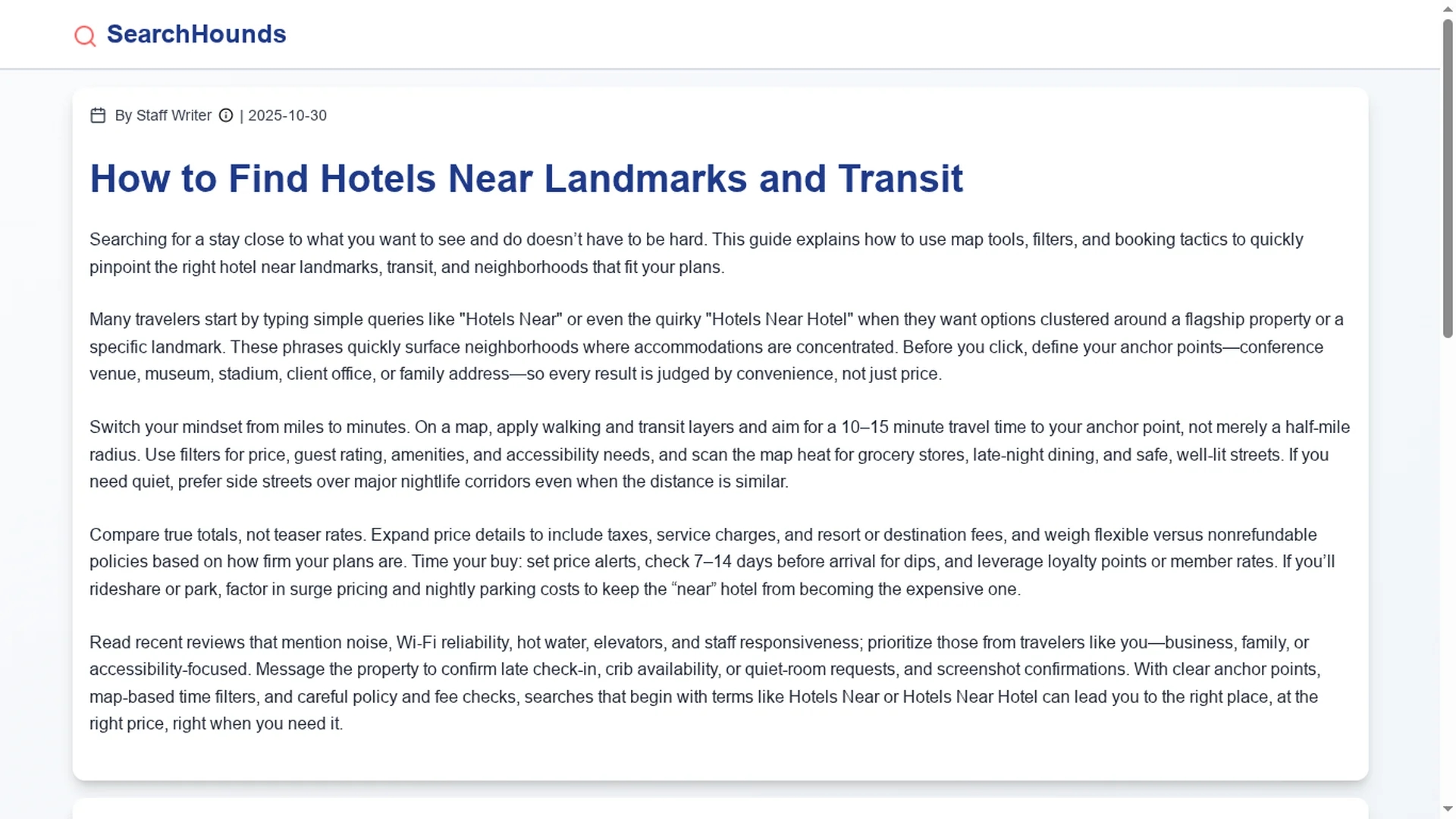 SearchHounds

By Staff Writer | 2025-10-30

How to Find Hotels Near Landmarks and Transit

Searching for a stay close to what you want to see and do doesn’t have to be hard. This guide explains how to use map tools, filters, and booking tactics to quickly pinpoint the right hotel near landmarks, transit, and neighborhoods that fit your plans.

Many travelers start by typing simple queries like "Hotels Near" or even the quirky "Hotels Near Hotel" when they want options clustered around a flagship property or a specific landmark. These phrases quickly surface neighborhoods where accommodations are concentrated. Before you click, define your anchor points—conference venue, museum, stadium, client office, or family address—so every result is judged by convenience, not just price.

Switch your mindset from miles to minutes. On a map, apply walking and transit layers and aim for a 10–15 minute travel time to your anchor point, not merely a half-mile radius. Use filters for price, guest rating, amenities, and accessibility needs, and scan the map heat for grocery stores, late-night dining, and safe, well-lit streets. If you need quiet, prefer side streets over major nightlife corridors even when the distance is similar.

Compare true totals, not teaser rates. Expand price details to include taxes, service charges, and resort or destination fees, and weigh flexible versus nonrefundable policies based on how firm your plans are. Time your buy: set price alerts, check 7–14 days before arrival for dips, and leverage loyalty points or member rates. If you’ll rideshare or park, factor in surge pricing and nightly parking costs to keep the “near” hotel from becoming the expensive one.

Read recent reviews that mention noise, Wi-Fi reliability, hot water, elevators, and staff responsiveness; prioritize those from travelers like you—business, family, or accessibility-focused. Message the property to confirm late check-in, crib availability, or quiet-room requests, and screenshot confirmations. With clear anchor points, map-based time filters, and careful policy and fee checks, searches that begin with terms like Hotels Near or Hotels Near Hotel can lead you to the right place, at the right price, right when you need it.